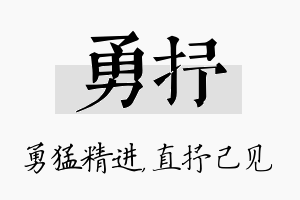 勇抒

勇猛精进,直抒己见